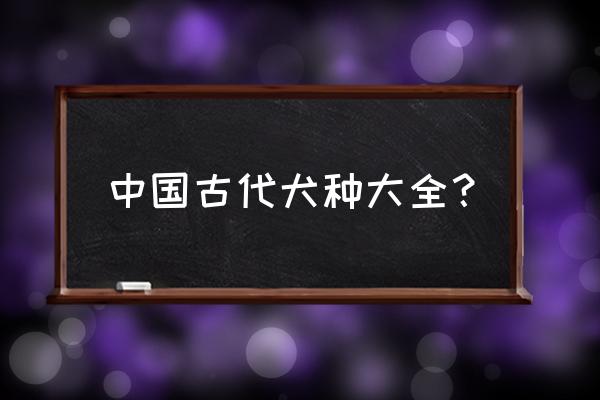 中国古代犬种大全？